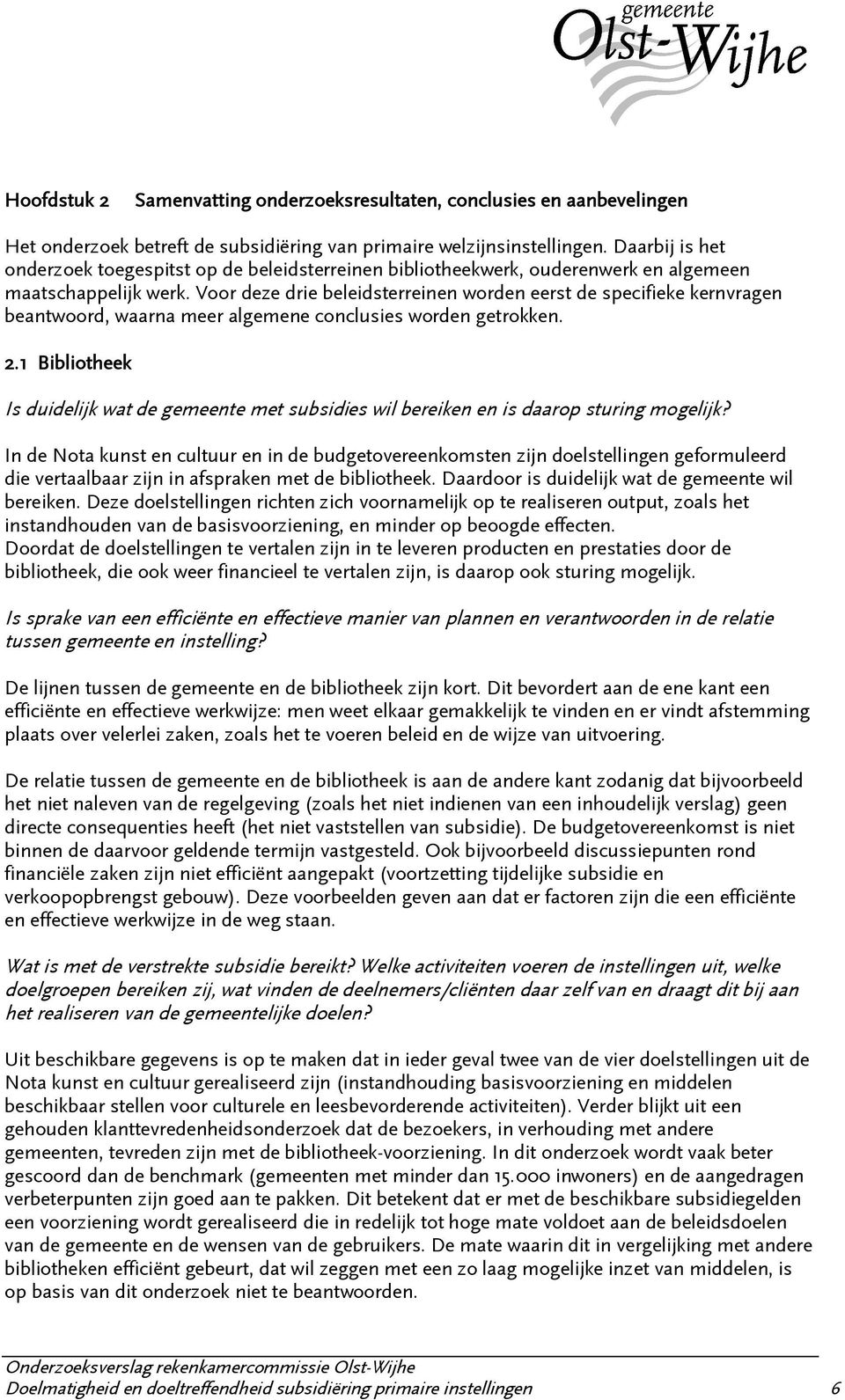 gemeente
Olst-Wijhe

Hoofdstuk 2 Samenvatting onderzoeksresultaten, conclusies en aanbevelingen

Het onderzoek betreft de subsidiëring van primaire welzijnsinstellingen. Daarbij is het onderzoek toegespitst op de beleidsterreinen bibliotheekwerk, ouderenwerk en algemeen maatschappelijk werk. Voor deze drie beleidsterreinen worden eerst de specifieke kernvragen beantwoord, waarna meer algemene conclusies worden getrokken.

2.1 Bibliotheek

Is duidelijk wat de gemeente met subsidies wil bereiken en is daarop sturing mogelijk?

In de Nota kunst en cultuur en in de budgetovereenkomsten zijn doelstellingen geformuleerd die vertaalbaar zijn in afspraken met de bibliotheek. Daardoor is duidelijk wat de gemeente wil bereiken. Deze doelstellingen richten zich voornamelijk op te realiseren output, zoals het instandhouden van de basisvoorziening, en minder op beoogde effecten.
Doordat de doelstellingen te vertalen zijn in te leveren producten en prestaties door de bibliotheek, die ook weer financieel te vertalen zijn, is daarop ook sturing mogelijk.

Is sprake van een efficiënte en effectieve manier van plannen en verantwoorden in de relatie tussen gemeente en instelling?

De lijnen tussen de gemeente en de bibliotheek zijn kort. Dit bevordert aan de ene kant een efficiënte en effectieve werkwijze: men weet elkaar gemakkelijk te vinden en er vindt afstemming plaats over velerlei zaken, zoals het te voeren beleid en de wijze van uitvoering.

De relatie tussen de gemeente en de bibliotheek is aan de andere kant zodanig dat bijvoorbeeld het niet naleven van de regelgeving (zoals het niet indienen van een inhoudelijk verslag) geen directe consequenties heeft (het niet vaststellen van subsidie). De budgetovereenkomst is niet binnen de daarvoor geldende termijn vastgesteld. Ook bijvoorbeeld discussiepunten rond financiële zaken zijn niet efficiënt aangepakt (voortzetting tijdelijke subsidie en verkoopopbrengst gebouw). Deze voorbeelden geven aan dat er factoren zijn die een efficiënte en effectieve werkwijze in de weg staan.

Wat is met de verstrekte subsidie bereikt? Welke activiteiten voeren de instellingen uit, welke doelgroepen bereiken zij, wat vinden de deelnemers/cliënten daar zelf van en draagt dit bij aan het realiseren van de gemeentelijke doelen?

Uit beschikbare gegevens is op te maken dat in ieder geval twee van de vier doelstellingen uit de Nota kunst en cultuur gerealiseerd zijn (instandhouding basisvoorziening en middelen beschikbaar stellen voor culturele en leesbevorderende activiteiten). Verder blijkt uit een gehouden klanttevredenheidsonderzoek dat de bezoekers, in verhouding met andere gemeenten, tevreden zijn met de bibliotheek-voorziening. In dit onderzoek wordt vaak beter gescoord dan de benchmark (gemeenten met minder dan 15.000 inwoners) en de aangedragen verbeterpunten zijn goed aan te pakken. Dit betekent dat er met de beschikbare subsidiegelden een voorziening wordt gerealiseerd die in redelijk tot hoge mate voldoet aan de beleidsdoelen van de gemeente en de wensen van de gebruikers. De mate waarin dit in vergelijking met andere bibliotheken efficiënt gebeurt, dat wil zeggen met een zo laag mogelijke inzet van middelen, is op basis van dit onderzoek niet te beantwoorden.

Onderzoeksverslag rekenkamercommissie Olst-Wijhe
Doelmatigheid en doeltreffendheid subsidiëring primaire instellingen 6